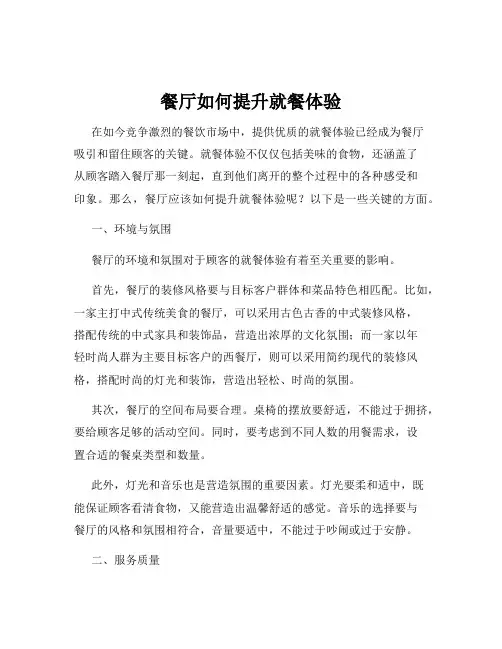 餐厅如何提升就餐体验

在如今竞争激烈的餐饮市场中，提供优质的就餐体验已经成为餐厅吸引和留住顾客的关键。就餐体验不仅仅包括美味的食物，还涵盖了从顾客踏入餐厅那一刻起，直到他们离开的整个过程中的各种感受和印象。那么，餐厅应该如何提升就餐体验呢？以下是一些关键的方面。

一、环境与氛围

餐厅的环境和氛围对于顾客的就餐体验有着至关重要的影响。

首先，餐厅的装修风格要与目标客户群体和菜品特色相匹配。比如，一家主打中式传统美食的餐厅，可以采用古色古香的中式装修风格，搭配传统的中式家具和装饰品，营造出浓厚的文化氛围；而一家以年轻时尚人群为主要目标客户的西餐厅，则可以采用简约现代的装修风格，搭配时尚的灯光和装饰，营造出轻松、时尚的氛围。

其次，餐厅的空间布局要合理。桌椅的摆放要舒适，不能过于拥挤，要给顾客足够的活动空间。同时，要考虑到不同人数的用餐需求，设置合适的餐桌类型和数量。

此外，灯光和音乐也是营造氛围的重要因素。灯光要柔和适中，既能保证顾客看清食物，又能营造出温馨舒适的感觉。音乐的选择要与餐厅的风格和氛围相符合，音量要适中，不能过于吵闹或过于安静。

二、服务质量